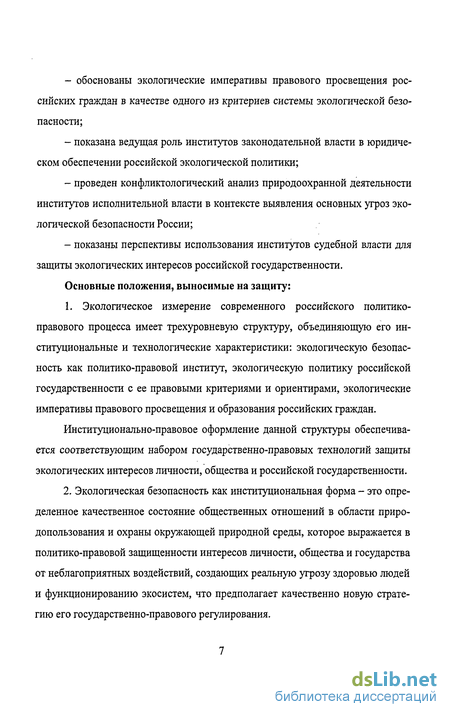 – обоснованы экологические императивы правового просвещения российских граждан в качестве одного из критериев системы экологической безопасности;

– показана ведущая роль институтов законодательной власти в юридическом обеспечении российской экологической политики;

– проведен конфликтологический анализ природоохранной деятельности институтов исполнительной власти в контексте выявления основных угроз экологической безопасности России;

– показаны перспективы использования институтов судебной власти для защиты экологических интересов российской государственности.

Основные положения, выносимые на защиту:

1. Экологическое измерение современного российского политико-правового процесса имеет трехуровневую структуру, объединяющую его институциональные и технологические характеристики: экологическую безопасность как политико-правовой институт, экологическую политику российской государственности с ее правовыми критериями и ориентирами, экологические императивы правового просвещения и образования российских граждан.

Институционально-правовое оформление данной структуры обеспечивается соответствующим набором государственно-правовых технологий защиты экологических интересов личности, общества и российской государственности.

2. Экологическая безопасность как институциональная форма – это определенное качественное состояние общественных отношений в области природопользования и охраны окружающей природной среды, которое выражается в политико-правовой защищенности интересов личности, общества и государства от неблагоприятных воздействий, создающих реальную угрозу здоровью людей и функционированию экосистем, что предполагает качественно новую стратегию его государственно-правового регулирования.

7

dsLib.net
библиотека диссертаций